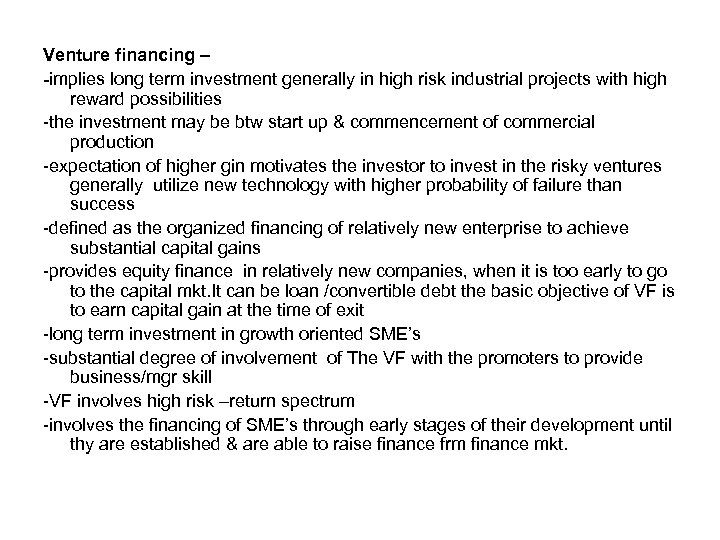 Venture financing –

-implies long term investment generally in high risk industrial projects with high reward possibilities

-the investment may be btw start up & commencement of commercial production

-expectation of higher gin motivates the investor to invest in the risky ventures generally utilize new technology with higher probability of failure than success

-defined as the organized financing of relatively new enterprise to achieve substantial capital gains

-provides equity finance in relatively new companies, when it is too early to go to the capital mkt.It can be loan /convertible debt the basic objective of VF is to earn capital gain at the time of exit

-long term investment in growth oriented SME's

-substantial degree of involvement of The VF with the promoters to provide business/mgr skill

-VF involves high risk –return spectrum

-involves the financing of SME's through early stages of their development until thy are established & are able to raise finance frm finance mkt.